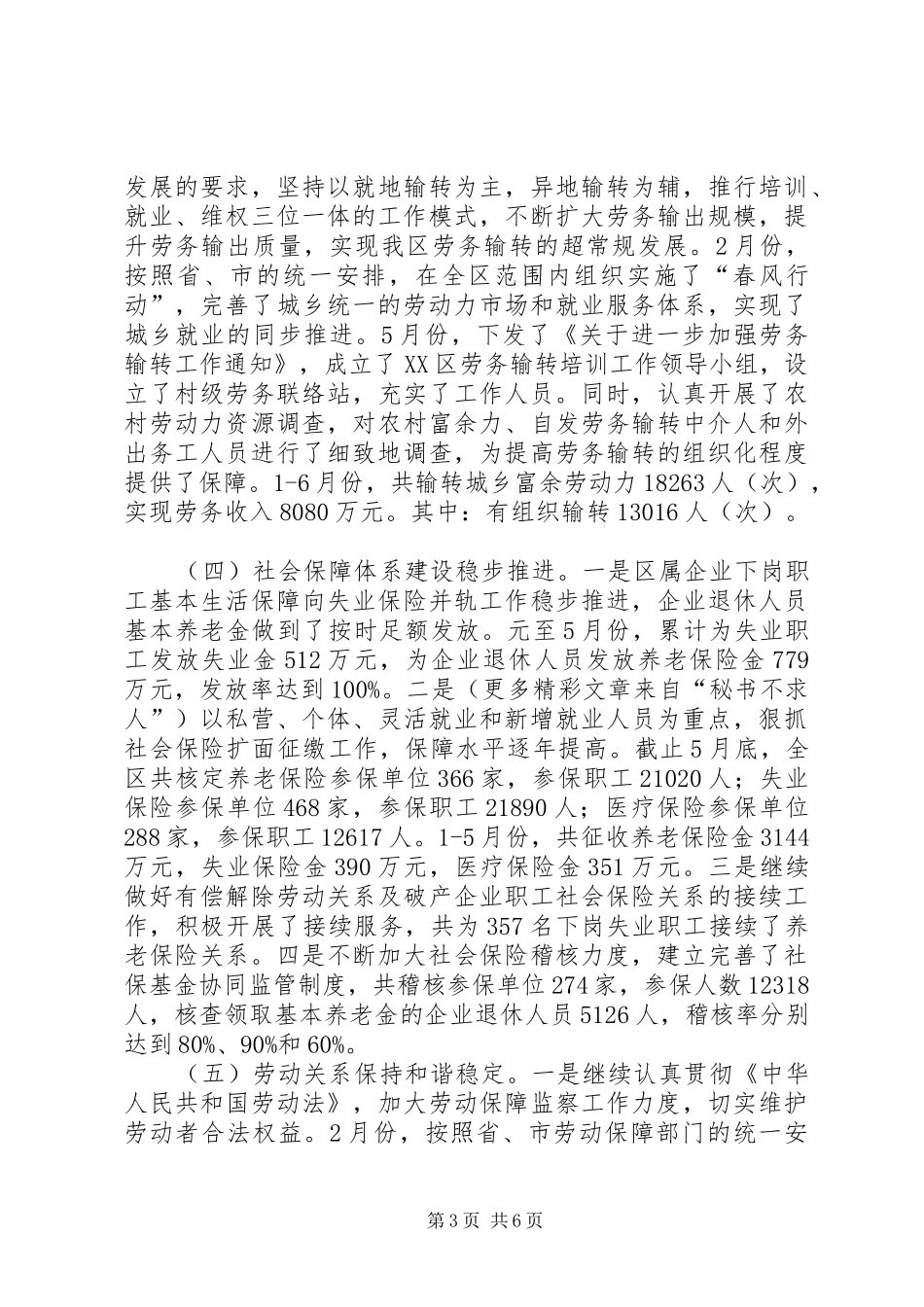 发展的要求，坚持以就地输转为主，异地输转为辅，推行培训、就业、维权三位一体的工作模式，不断扩大劳务输出规模，提升劳务输出质量，实现我区劳务输转的超常规发展。2月份，按照省、市的统一安排，在全区范围内组织实施了“春风行动”，完善了城乡统一的劳动力市场和就业服务体系，实现了城乡就业的同步推进。5月份，下发了《关于进一步加强劳务输转工作通知》，成立了XX区劳务输转培训工作领导小组，设立了村级劳务联络站，充实了工作人员。同时，认真开展了农村劳动力资源调查，对农村富余力、自发劳务输转中介人和外出务工人员进行了细致地调查，为提高劳务输转的组织化程度提供了保障。1-6月份，共输转城乡富余劳动力18263人（次），实现劳务收入8080万元。其中：有组织输转13016人（次）。

（四）社会保障体系建设稳步推进。一是区属企业下岗职工基本生活保障向失业保险并轨工作稳步推进，企业退休人员基本养老金做到了按时足额发放。元至5月份，累计为失业职工发放失业金512万元，为企业退休人员发放养老保险金779万元，发放率达到100%。二是（更多精彩文章来自“秘书不求人”）以私营、个体、灵活就业和新增就业人员为重点，狠抓社会保险扩面征缴工作，保障水平逐年提高。截止5月底，全区共核定养老保险参保单位366家，参保职工21020人；失业保险参保单位468家，参保职工21890人；医疗保险参保单位288家，参保职工12617人。1-5月份，共征收养老保险金3144万元，失业保险金390万元，医疗保险金351万元。三是继续做好有偿解除劳动关系及破产企业职工社会保险关系的接续工作，积极开展了接续服务，共为357名下岗失业职工接续了养老保险关系。四是不断加大社会保险稽核力度，建立完善了社保基金协同监管制度，共稽核参保单位274家，参保人数12318人，核查领取基本养老金的企业退休人员5126人，稽核率分别达到80%、90%和60%。

（五）劳动关系保持和谐稳定。一是继续认真贯彻《中华人民共和国劳动法》，加大劳动保障监察工作力度，切实维护劳动者合法权益。2月份，按照省、市劳动保障部门的统一安

第3页 共6页